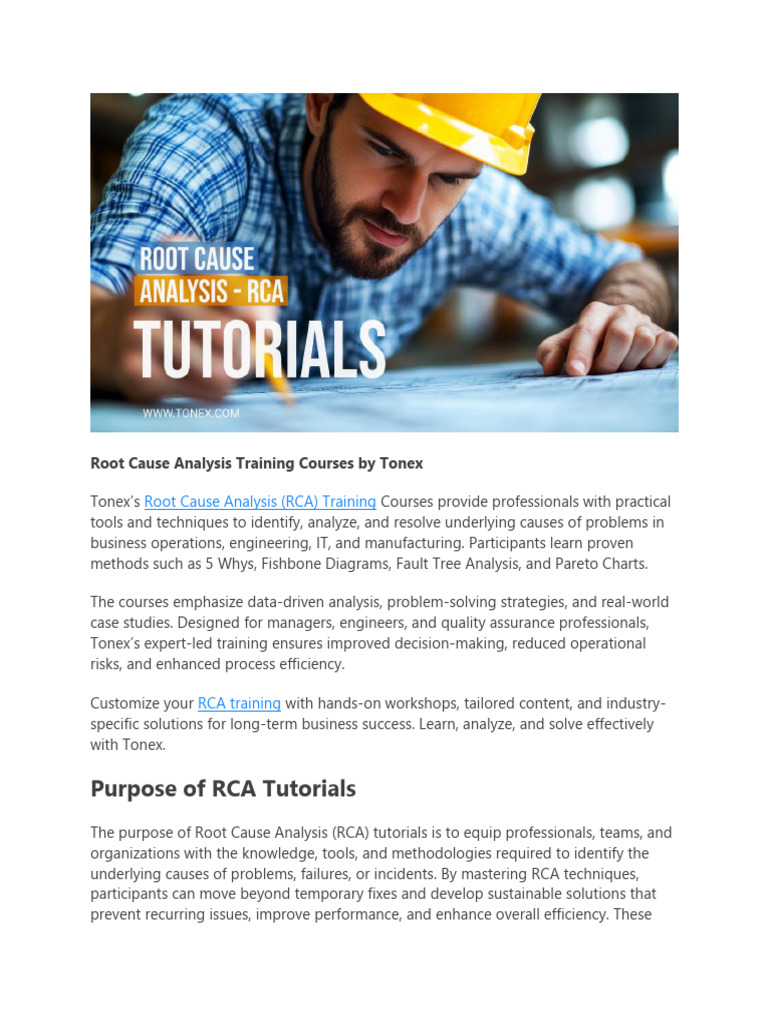 ROOT CAUSE
ANALYSIS - RCA
TUTORIALS
WWW.TONEX.COM

Root Cause Analysis Training Courses by Tonex

Tonex's Root Cause Analysis (RCA) Training Courses provide professionals with practical tools and techniques to identify, analyze, and resolve underlying causes of problems in business operations, engineering, IT, and manufacturing. Participants learn proven methods such as 5 Whys, Fishbone Diagrams, Fault Tree Analysis, and Pareto Charts.

The courses emphasize data-driven analysis, problem-solving strategies, and real-world case studies. Designed for managers, engineers, and quality assurance professionals, Tonex's expert-led training ensures improved decision-making, reduced operational risks, and enhanced process efficiency.

Customize your RCA training with hands-on workshops, tailored content, and industry-specific solutions for long-term business success. Learn, analyze, and solve effectively with Tonex.

Purpose of RCA Tutorials

The purpose of Root Cause Analysis (RCA) tutorials is to equip professionals, teams, and organizations with the knowledge, tools, and methodologies required to identify the underlying causes of problems, failures, or incidents. By mastering RCA techniques, participants can move beyond temporary fixes and develop sustainable solutions that prevent recurring issues, improve performance, and enhance overall efficiency. These